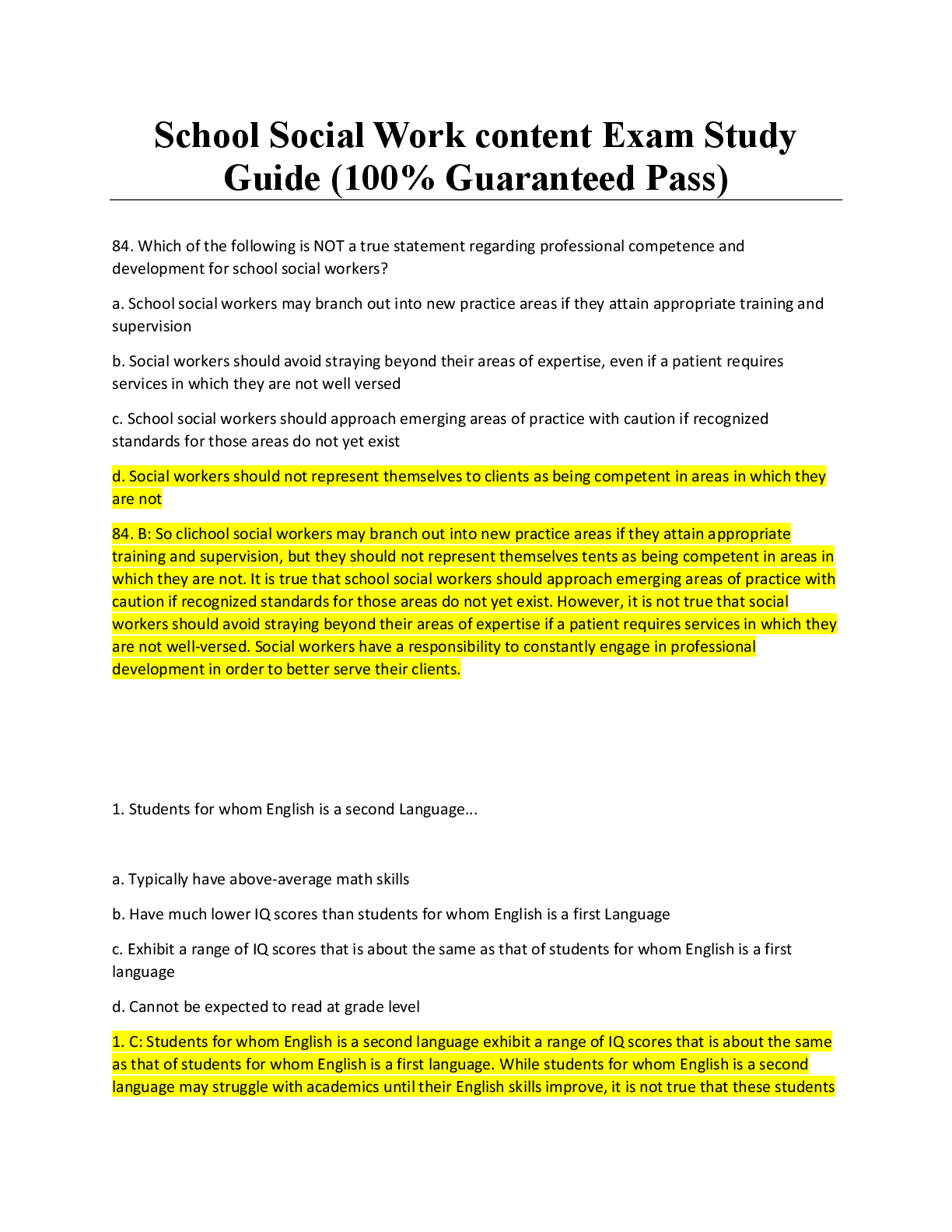 School Social Work content Exam Study Guide (100% Guaranteed Pass)

84. Which of the following is NOT a true statement regarding professional competence and development for school social workers?

a. School social workers may branch out into new practice areas if they attain appropriate training and supervision

b. Social workers should avoid straying beyond their areas of expertise, even if a patient requires services in which they are not well versed

c. School social workers should approach emerging areas of practice with caution if recognized standards for those areas do not yet exist

d. Social workers should not represent themselves to clients as being competent in areas in which they are not

84. B: So clichool social workers may branch out into new practice areas if they attain appropriate training and supervision, but they should not represent themselves tents as being competent in areas in which they are not. It is true that school social workers should approach emerging areas of practice with caution if recognized standards for those areas do not yet exist. However, it is not true that social workers should avoid straying beyond their areas of expertise if a patient requires services in which they are not well-versed. Social workers have a responsibility to constantly engage in professional development in order to better serve their clients.

1. Students for whom English is a second Language...

a. Typically have above-average math skills

b. Have much lower IQ scores than students for whom English is a first Language

c. Exhibit a range of IQ scores that is about the same as that of students for whom English is a first language

d. Cannot be expected to read at grade level

1. C: Students for whom English is a second language exhibit a range of IQ scores that is about the same as that of students for whom English is a first language. While students for whom English is a second language may struggle with academics until their English skills improve, it is not true that these students